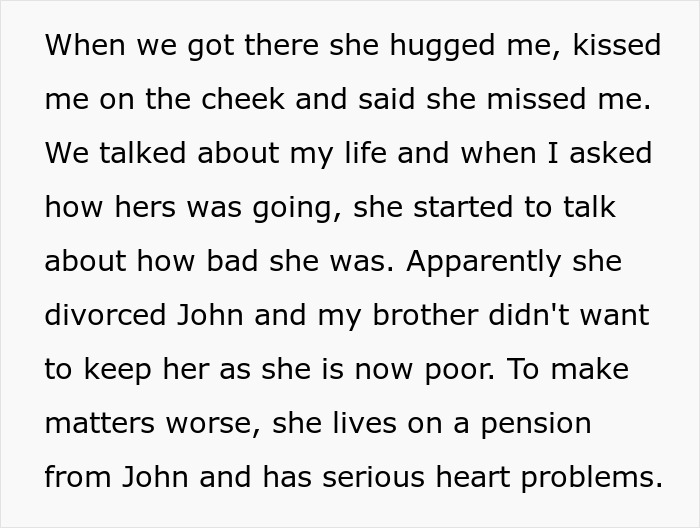 When we got there she hugged me, kissed me on the cheek and said she missed me. We talked about my life and when I asked how hers was going, she started to talk about how bad she was. Apparently she divorced John and my brother didn't want to keep her as she is now poor. To make matters worse, she lives on a pension from John and has serious heart problems.